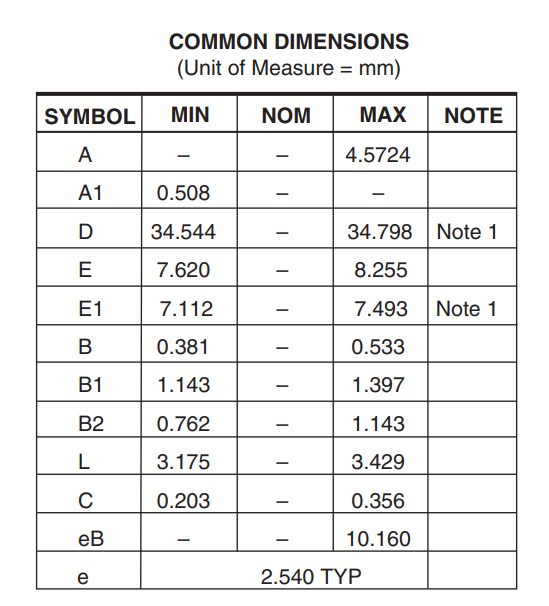 COMMON DIMENSIONS
(Unit of Measure = mm)

| SYMBOL | MIN | NOM | MAX | NOTE |
|---|---|---|---|---|
| A | – | – | 4.5724 | |
| A1 | 0.508 | – | – | |
| D | 34.544 | – | 34.798 | Note 1 |
| E | 7.620 | – | 8.255 | |
| E1 | 7.112 | – | 7.493 | Note 1 |
| B | 0.381 | – | 0.533 | |
| B1 | 1.143 | – | 1.397 | |
| B2 | 0.762 | – | 1.143 | |
| L | 3.175 | – | 3.429 | |
| C | 0.203 | – | 0.356 | |
| eB | – | – | 10.160 | |
| e | 2.540 TYP | | | |